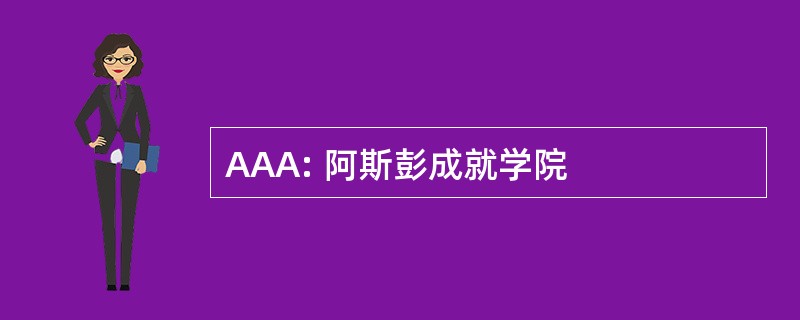 AAA: 阿斯彭成就学院